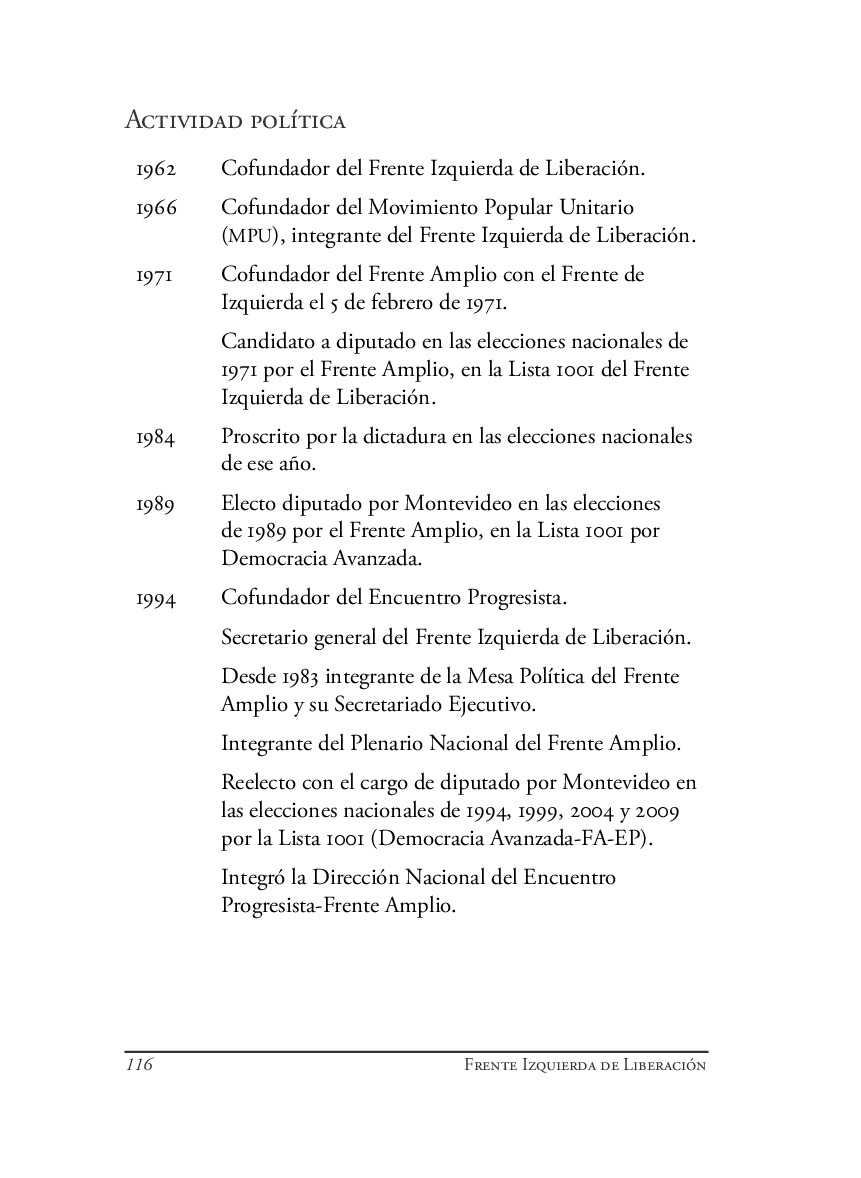 Actividad política

1962 Cofundador del Frente Izquierda de Liberación.

1966 Cofundador del Movimiento Popular Unitario (MPU), integrante del Frente Izquierda de Liberación.

1971 Cofundador del Frente Amplio con el Frente de Izquierda el 5 de febrero de 1971.

Candidato a diputado en las elecciones nacionales de 1971 por el Frente Amplio, en la Lista 1001 del Frente Izquierda de Liberación.

1984 Proscrito por la dictadura en las elecciones nacionales de ese año.

1989 Electo diputado por Montevideo en las elecciones de 1989 por el Frente Amplio, en la Lista 1001 por Democracia Avanzada.

1994 Cofundador del Encuentro Progresista.

Secretario general del Frente Izquierda de Liberación.

Desde 1983 integrante de la Mesa Política del Frente Amplio y su Secretariado Ejecutivo.

Integrante del Plenario Nacional del Frente Amplio.

Reelecto con el cargo de diputado por Montevideo en las elecciones nacionales de 1994, 1999, 2004 y 2009 por la Lista 1001 (Democracia Avanzada-FA-EP).

Integró la Dirección Nacional del Encuentro Progresista-Frente Amplio.

116 Frente Izquierda de Liberación